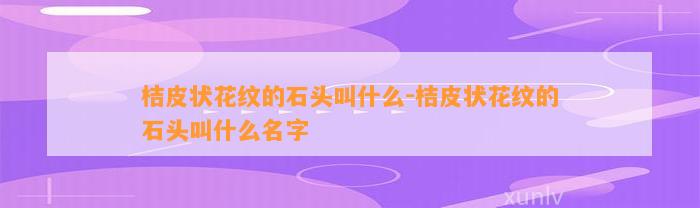 桔皮状花纹的石头叫什么-桔皮状花纹的石头叫什么名字

xunlv